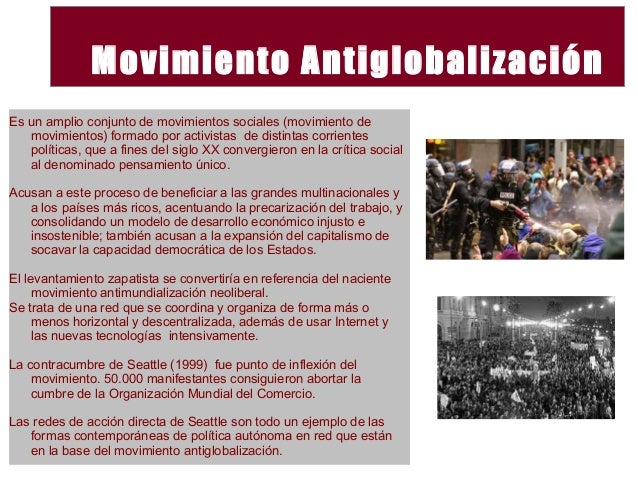 Movimiento Antiglobalización

Es un amplio conjunto de movimientos sociales (movimiento de movimientos) formado por activistas de distintas corrientes políticas, que a fines del siglo XX convergieron en la crítica social al denominado pensamiento único.

Acusan a este proceso de beneficiar a las grandes multinacionales y a los países más ricos, acentuando la precarización del trabajo, y consolidando un modelo de desarrollo económico injusto e insostenible; también acusan a la expansión del capitalismo de socavar la capacidad democrática de los Estados.

El levantamiento zapatista se convertiría en referencia del naciente movimiento antimundialización neoliberal.
Se trata de una red que se coordina y organiza de forma más o menos horizontal y descentralizada, además de usar Internet y las nuevas tecnologías intensivamente.

La contracumbre de Seattle (1999) fue punto de inflexión del movimiento. 50.000 manifestantes consiguieron abortar la cumbre de la Organización Mundial del Comercio.

Las redes de acción directa de Seattle son todo un ejemplo de las formas contemporáneas de política autónoma en red que están en la base del movimiento antiglobalización.

POLICE